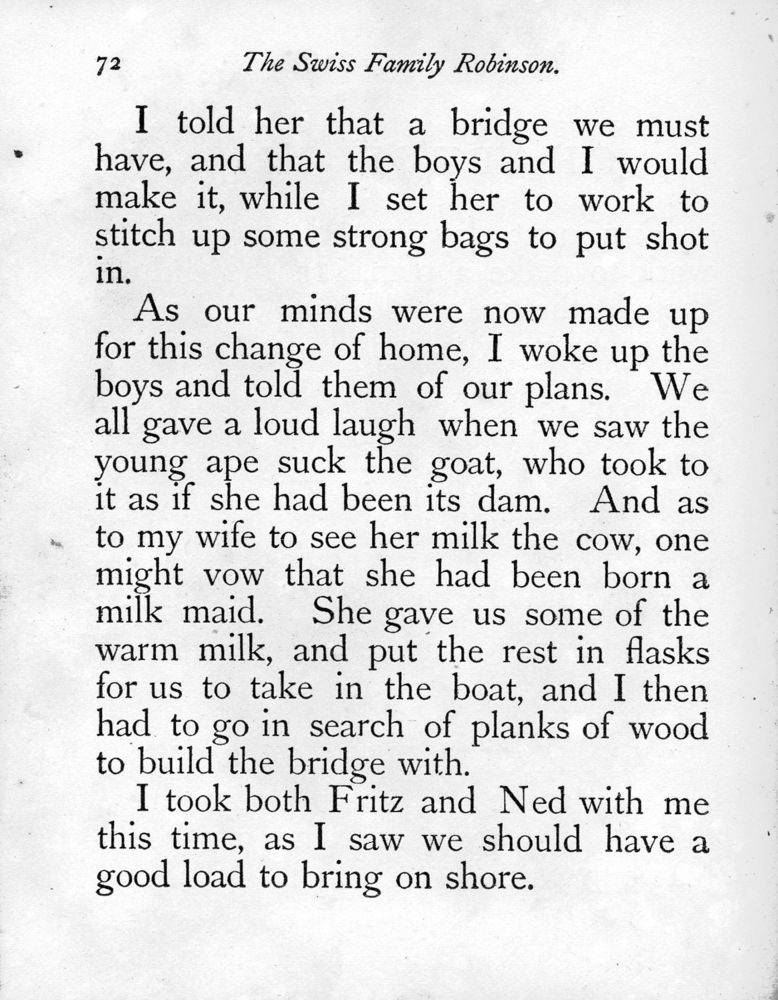 72 The Swiss Family Robinson.

I told her that a bridge we must have, and that the boys and I would make it, while I set her to work to stitch up some strong bags to put shot in.

As our minds were now made up for this change of home, I woke up the boys and told them of our plans. We all gave a loud laugh when we saw the young ape suck the goat, who took to it as if she had been its dam. And as to my wife to see her milk the cow, one might vow that she had been born a milk maid. She gave us some of the warm milk, and put the rest in flasks for us to take in the boat, and I then had to go in search of planks of wood to build the bridge with.

I took both Fritz and Ned with me this time, as I saw we should have a good load to bring on shore.